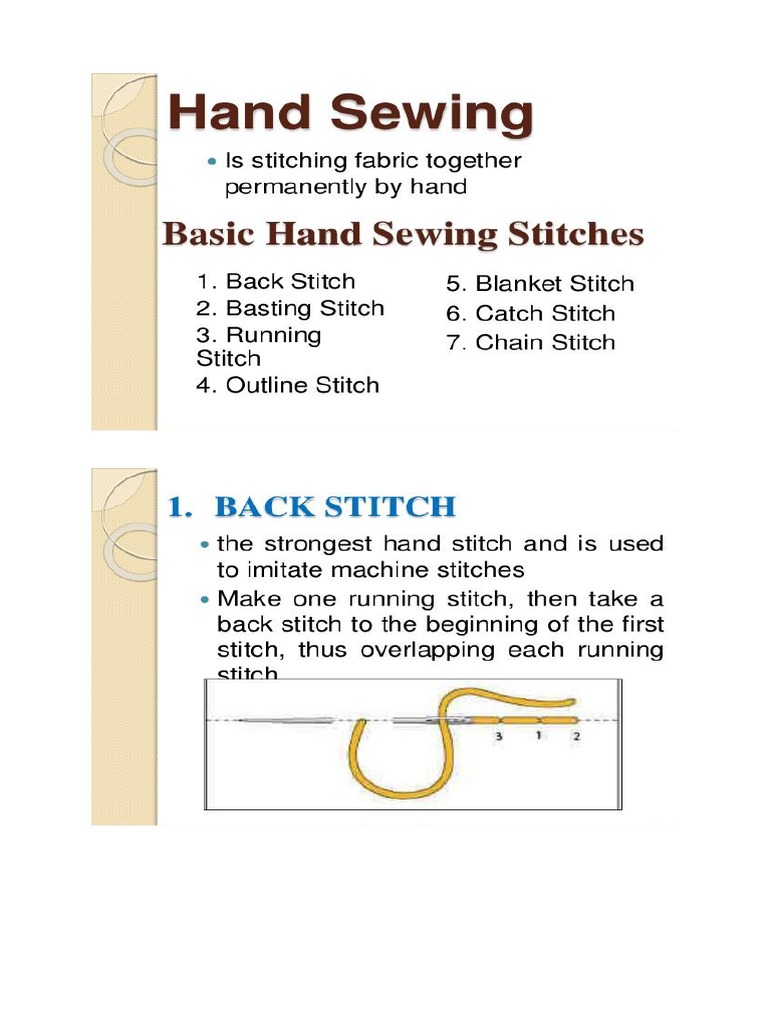 Hand Sewing

• Is stitching fabric together permanently by hand

Basic Hand Sewing Stitches

1. Back Stitch
2. Basting Stitch
3. Running Stitch
4. Outline Stitch

5. Blanket Stitch
6. Catch Stitch
7. Chain Stitch

1. BACK STITCH

• the strongest hand stitch and is used to imitate machine stitches
• Make one running stitch, then take a back stitch to the beginning of the first stitch, thus overlapping each running stitch

3 1 2